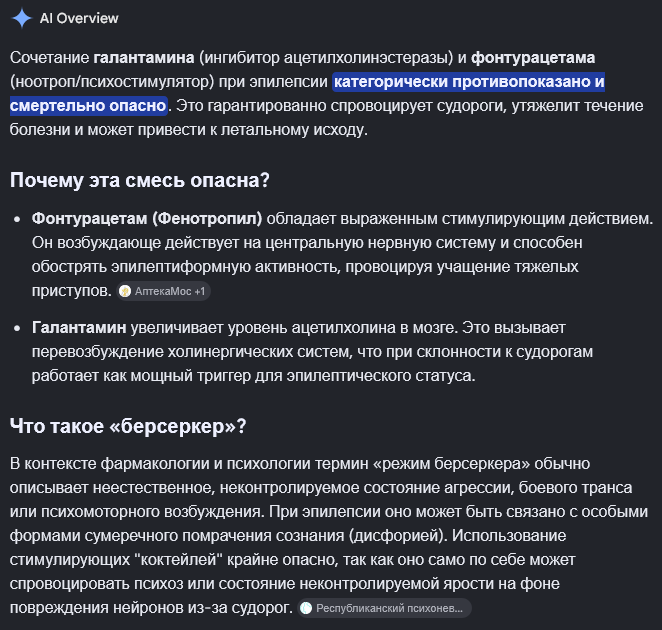 AI Overview

Сочетание галантамина (ингибитор ацетилхолинэстеразы) и фонтурацетама (ноотроп/психостимулятор) при эпилепсии категорически противопоказано и смертельно опасно. Это гарантированно спровоцирует судороги, утяжелит течение болезни и может привести к летальному исходу.

Почему эта смесь опасна?

• Фонтурацетам (Фенотропил) обладает выраженным стимулирующим действием. Он возбуждающе действует на центральную нервную систему и способен обострять эпилептиформную активность, провоцируя учащение тяжелых приступов. АптекаМос +1

• Галантамин увеличивает уровень ацетилхолина в мозге. Это вызывает перевозбуждение холинергических систем, что при склонности к судорогам работает как мощный триггер для эпилептического статуса.

Что такое «берсеркер»?

В контексте фармакологии и психологии термин «режим берсеркера» обычно описывает неестественное, неконтролируемое состояние агрессии, боевого транса или психомоторного возбуждения. При эпилепсии оно может быть связано с особыми формами сумеречного помрачения сознания (дисфорией). Использование стимулирующих "коктейлей" крайне опасно, так как оно само по себе может спровоцировать психоз или состояние неконтролируемой ярости на фоне повреждения нейронов из-за судорог. Республиканский психонев...